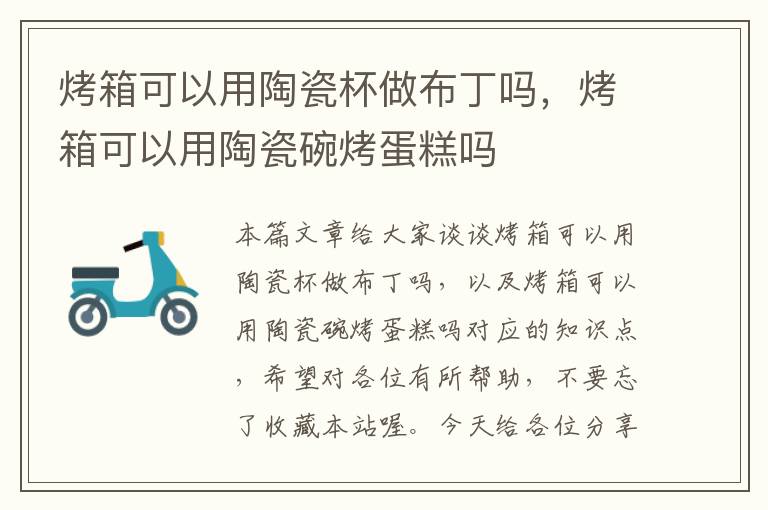 烤箱可以用陶瓷杯做布丁吗，烤箱可以用陶瓷碗烤蛋糕吗

本篇文章给大家谈谈烤箱可以用陶瓷杯做布丁吗，以及烤箱可以用陶瓷碗烤蛋糕吗对应的知识点，希望对各位有所帮助，不要忘了收藏本站喔。今天给各位分享